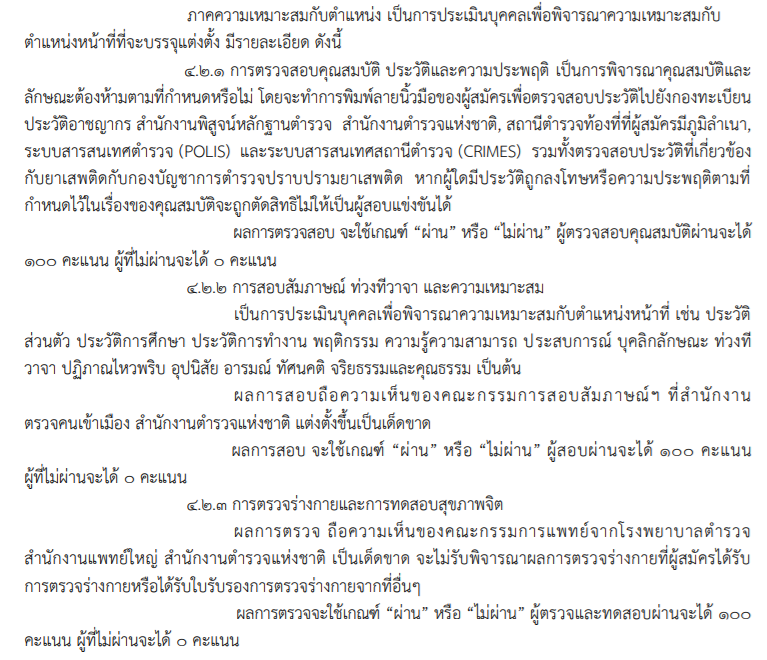 ภาคความเหมาะสมกับตำแหน่ง เป็นการประเมินบุคคลเพื่อพิจารณาความเหมาะสมกับตำแหน่งหน้าที่ที่จะบรรจุแต่งตั้ง มีรายละเอียด ดังนี้

๔.๒.๑ การตรวจสอบคุณสมบัติ ประวัติและความประพฤติ เป็นการพิจารณาคุณสมบัติและลักษณะต้องห้ามตามที่กำหนดหรือไม่ โดยจะทำการพิมพ์ลายนิ้วมือของผู้สมัครเพื่อตรวจสอบประวัติไปยังกองทะเบียนประวัติอาชญากร สำนักงานพิสูจน์หลักฐานตำรวจ สำนักงานตำรวจแห่งชาติ, สถานีตำรวจท้องที่ที่ผู้สมัครมีภูมิลำเนา, ระบบสารสนเทศตำรวจ (POLIS) และระบบสารสนเทศสถานีตำรวจ (CRIMES) รวมทั้งตรวจสอบประวัติที่เกี่ยวข้องกับยาเสพติดกับกองบัญชาการตำรวจปราบปรามยาเสพติด หากผู้ใดมีประวัติถูกลงโทษหรือความประพฤติตามที่กำหนดไว้ในเรื่องของคุณสมบัติจะถูกตัดสิทธิไม่ให้เป็นผู้สอบแข่งขันได้

ผลการตรวจสอบ จะใช้เกณฑ์ “ผ่าน” หรือ “ไม่ผ่าน” ผู้ตรวจสอบคุณสมบัติผ่านจะได้ ๑๐๐ คะแนน ผู้ที่ไม่ผ่านจะได้ ๐ คะแนน

๔.๒.๒ การสอบสัมภาษณ์ ท่วงทีวาจา และความเหมาะสม

เป็นการประเมินบุคคลเพื่อพิจารณาความเหมาะสมกับตำแหน่งหน้าที่ เช่น ประวัติส่วนตัว ประวัติการศึกษา ประวัติการทำงาน พฤติกรรม ความรู้ความสามารถ ประสบการณ์ บุคลิกลักษณะ ท่วงทีวาจา ปฏิภาณไหวพริบ อุปนิสัย อารมณ์ ทัศนคติ จริยธรรมและคุณธรรม เป็นต้น

ผลการสอบถือความเห็นของคณะกรรมการสอบสัมภาษณ์ฯ ที่สำนักงานตรวจคนเข้าเมือง สำนักงานตำรวจแห่งชาติ แต่งตั้งขึ้นเป็นเด็ดขาด

ผลการสอบ จะใช้เกณฑ์ “ผ่าน” หรือ “ไม่ผ่าน” ผู้สอบผ่านจะได้ ๑๐๐ คะแนน ผู้ที่ไม่ผ่านจะได้ ๐ คะแนน

๔.๒.๓ การตรวจร่างกายและการทดสอบสุขภาพจิต

ผลการตรวจ ถือความเห็นของคณะกรรมการแพทย์จากโรงพยาบาลตำรวจ สำนักงานแพทย์ใหญ่ สำนักงานตำรวจแห่งชาติ เป็นเด็ดขาด จะไม่รับพิจารณาผลการตรวจร่างกายที่ผู้สมัครได้รับการตรวจร่างกายหรือได้รับใบรับรองการตรวจร่างกายจากที่อื่นๆ

ผลการตรวจจะใช้เกณฑ์ “ผ่าน” หรือ “ไม่ผ่าน” ผู้ตรวจและทดสอบผ่านจะได้ ๑๐๐ คะแนน ผู้ที่ไม่ผ่านจะได้ ๐ คะแนน